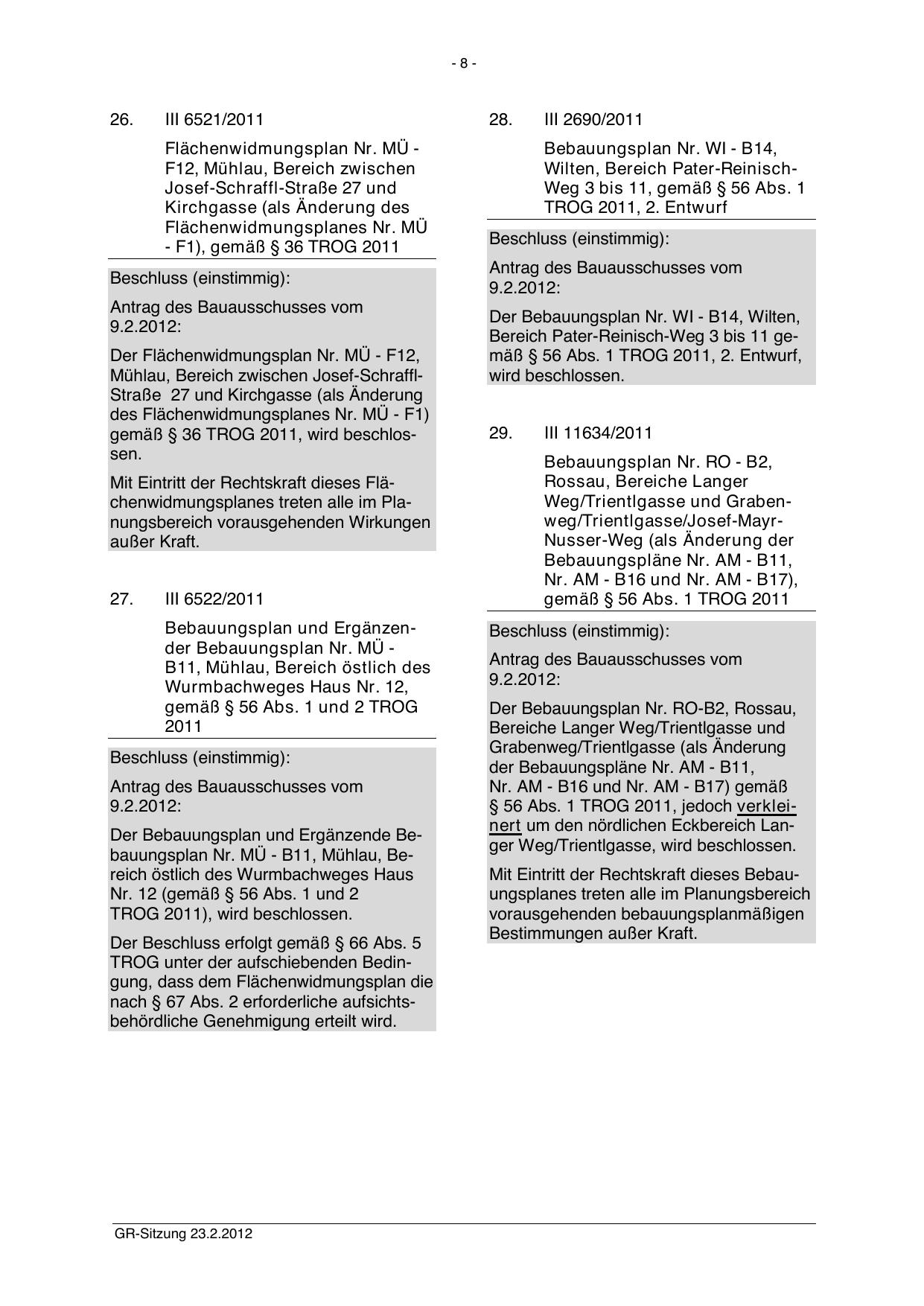 - 8 -

26. III 6521/2011

Flächenwidmungsplan Nr. MÜ - F12, Mühlau, Bereich zwischen Josef-Schraffl-Straße 27 und Kirchgasse (als Änderung des Flächenwidmungsplanes Nr. MÜ - F1), gemäß § 36 TROG 2011

Beschluss (einstimmig):

Antrag des Bauausschusses vom 9.2.2012:

Der Flächenwidmungsplan Nr. MÜ - F12, Mühlau, Bereich zwischen Josef-Schraffl-Straße 27 und Kirchgasse (als Änderung des Flächenwidmungsplanes Nr. MÜ - F1) gemäß § 36 TROG 2011, wird beschlossen.

Mit Eintritt der Rechtskraft dieses Flächenwidmungsplanes treten alle im Planungsbereich vorausgehenden Wirkungen außer Kraft.

27. III 6522/2011

Bebauungsplan und Ergänzender Bebauungsplan Nr. MÜ - B11, Mühlau, Bereich östlich des Wurmbachweges Haus Nr. 12, gemäß § 56 Abs. 1 und 2 TROG 2011

Beschluss (einstimmig):

Antrag des Bauausschusses vom 9.2.2012:

Der Bebauungsplan und Ergänzende Bebauungsplan Nr. MÜ - B11, Mühlau, Bereich östlich des Wurmbachweges Haus Nr. 12 (gemäß § 56 Abs. 1 und 2 TROG 2011), wird beschlossen.

Der Beschluss erfolgt gemäß § 66 Abs. 5 TROG unter der aufschiebenden Bedingung, dass dem Flächenwidmungsplan die nach § 67 Abs. 2 erforderliche aufsichtsbehördliche Genehmigung erteilt wird.

28. III 2690/2011

Bebauungsplan Nr. WI - B14, Wilten, Bereich Pater-Reinisch-Weg 3 bis 11, gemäß § 56 Abs. 1 TROG 2011, 2. Entwurf

Beschluss (einstimmig):

Antrag des Bauausschusses vom 9.2.2012:

Der Bebauungsplan Nr. WI - B14, Wilten, Bereich Pater-Reinisch-Weg 3 bis 11 gemäß § 56 Abs. 1 TROG 2011, 2. Entwurf, wird beschlossen.

29. III 11634/2011

Bebauungsplan Nr. RO - B2, Rossau, Bereiche Langer Weg/Trientlgasse und Grabenweg/Trientlgasse/Josef-Mayr-Nusser-Weg (als Änderung der Bebauungspläne Nr. AM - B11, Nr. AM - B16 und Nr. AM - B17), gemäß § 56 Abs. 1 TROG 2011

Beschluss (einstimmig):

Antrag des Bauausschusses vom 9.2.2012:

Der Bebauungsplan Nr. RO-B2, Rossau, Bereiche Langer Weg/Trientlgasse und Grabenweg/Trientlgasse (als Änderung der Bebauungspläne Nr. AM - B11, Nr. AM - B16 und Nr. AM - B17) gemäß § 56 Abs. 1 TROG 2011, jedoch verkleinert um den nördlichen Eckbereich Langer Weg/Trientlgasse, wird beschlossen.

Mit Eintritt der Rechtskraft dieses Bebauungsplanes treten alle im Planungsbereich vorausgehenden bebauungsplanmäßigen Bestimmungen außer Kraft.

GR-Sitzung 23.2.2012